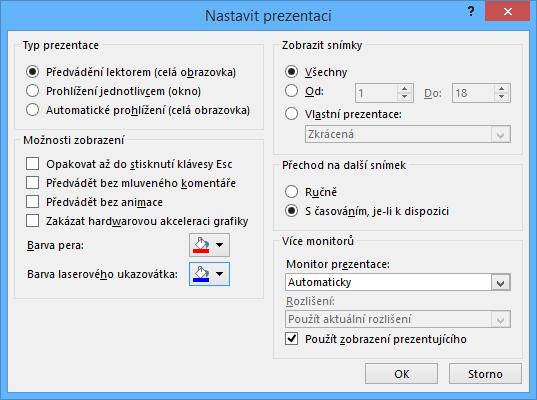 Nastavit prezentaci

?

Typ prezentace

Předvádění lektorem (celá obrazovka)

Prohlížení jednotlivcem (okno)

Automatické prohlížení (celá obrazovka)

Možnosti zobrazení

Opakovat až do stisknutí klávesy Esc

Předvádět bez mluveného komentáře

Předvádět bez animace

Zakázat hardwarovou akceleraci grafiky

Barva pera:

Barva laserového ukazovátka:

Zobrazit snímky

Všechny

Od: 1 Do: 18

Vlastní prezentace:

Zkrácená

Přechod na další snímek

Ručně

S časováním, je-li k dispozici

Více monitorů

Monitor prezentace:

Automaticky

Rozlišení:

Použít aktuální rozlišení

Použít zobrazení prezentujícího

OK

Storno